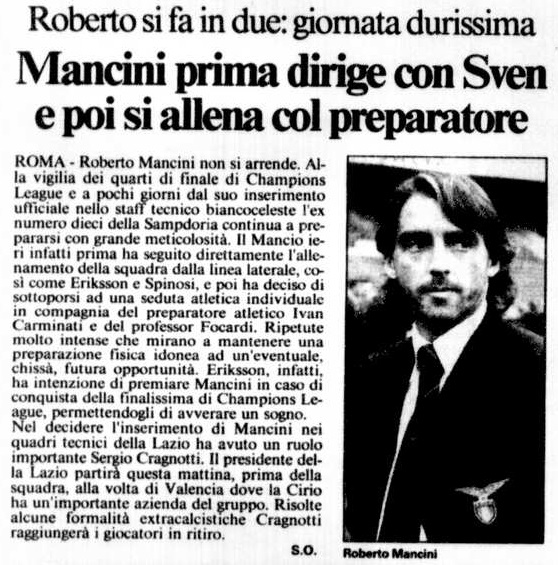 Roberto si fa in due: giornata durissima

Mancini prima dirige con Sven e poi si allena col preparatore

ROMA - Roberto Mancini non si arrende. Alla vigilia dei quarti di finale di Champions League e a pochi giorni dal suo inserimento ufficiale nello staff tecnico biancoceleste l'ex numero dieci della Sampdoria continua a prepararsi con grande meticolosità. Il Mancio ieri infatti prima ha seguito direttamente l'allenamento della squadra dalla linea laterale, così come Eriksson e Spinosi, e poi ha deciso di sottoporsi ad una seduta atletica individuale in compagnia del preparatore atletico Ivan Carminati e del professor Focardi. Ripetute molto intense che mirano a mantenere una preparazione fisica idonea ad un'eventuale, chissà, futura opportunità. Eriksson, infatti, ha intenzione di premiare Mancini in caso di conquista della finalissima di Champions League, permettendogli di avverare un sogno.
Nel decidere l'inserimento di Mancini nei quadri tecnici della Lazio ha avuto un ruolo importante Sergio Cragnotti. Il presidente della Lazio partirà questa mattina, prima della squadra, alla volta di Valencia dove la Cirio ha un'importante azienda del gruppo. Risolte alcune formalità extracalcistiche Cragnotti raggiungerà i giocatori in ritiro.

S.O.

Roberto Mancini